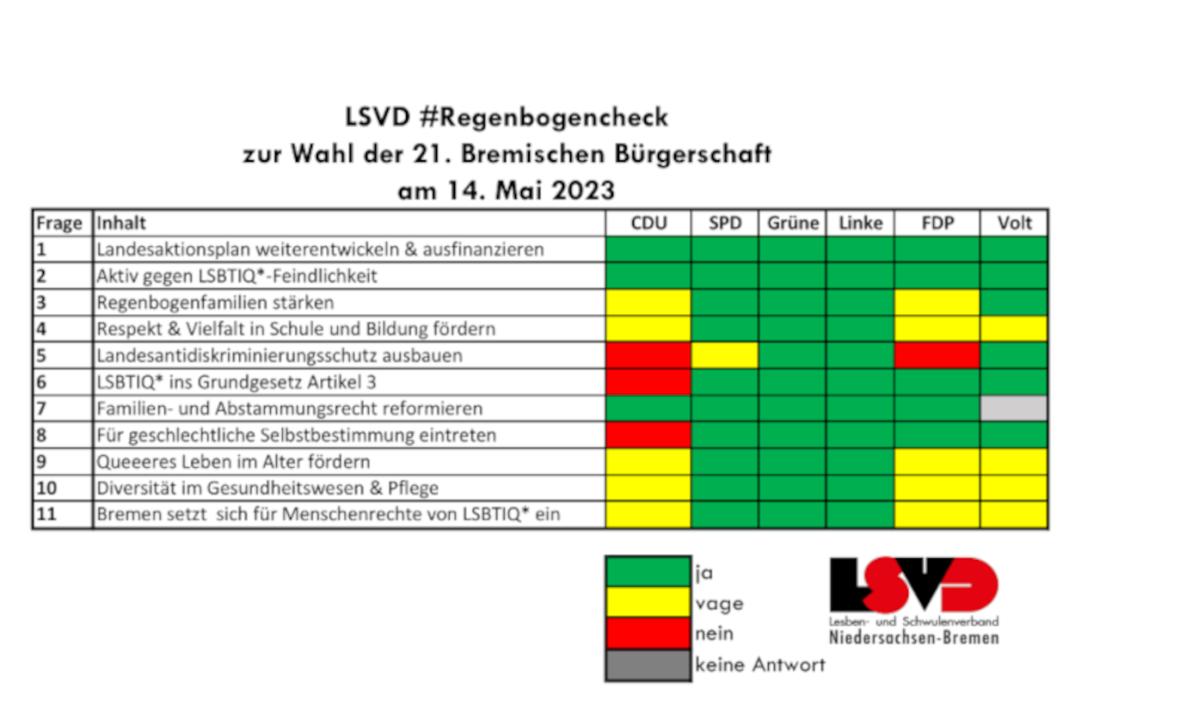 LSVD #Regenbogencheck
zur Wahl der 21. Bremischen Bürgerschaft
am 14. Mai 2023

| Frage | Inhalt | CDU | SPD | Grüne | Linke | FDP | Volt |
|---|---|---|---|---|---|---|---|
| 1 | Landesaktionsplan weiterentwickeln & ausfinanzieren | | | | | | |
| 2 | Aktiv gegen LSBTIQ*-Feindlichkeit | | | | | | |
| 3 | Regenbogenfamilien stärken | | | | | | |
| 4 | Respekt & Vielfalt in Schule und Bildung fördern | | | | | | |
| 5 | Landesantidiskriminierungsschutz ausbauen | | | | | | |
| 6 | LSBTIQ* ins Grundgesetz Artikel 3 | | | | | | |
| 7 | Familien- und Abstammungsrecht reformieren | | | | | | |
| 8 | Für geschlechtliche Selbstbestimmung eintreten | | | | | | |
| 9 | Queeeres Leben im Alter fördern | | | | | | |
| 10 | Diversität im Gesundheitswesen & Pflege | | | | | | |
| 11 | Bremen setzt sich für Menschenrechte von LSBTIQ* ein | | | | | | |

ja
vage
nein
keine Antwort

LSVD
Lesben- und Schwulenverband
Niedersachsen-Bremen